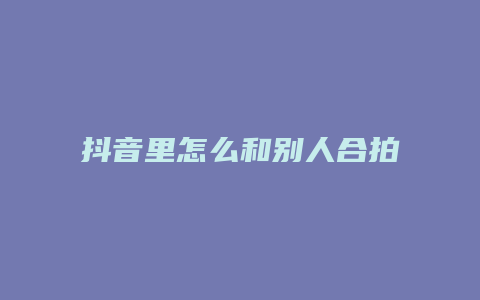 抖音里怎么和别人合拍